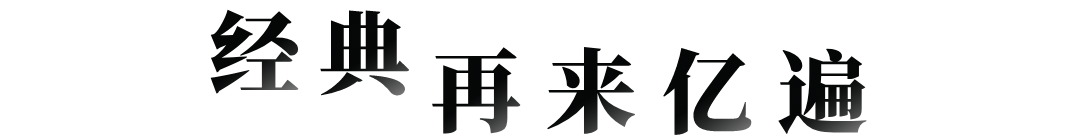 经典再来亿遍